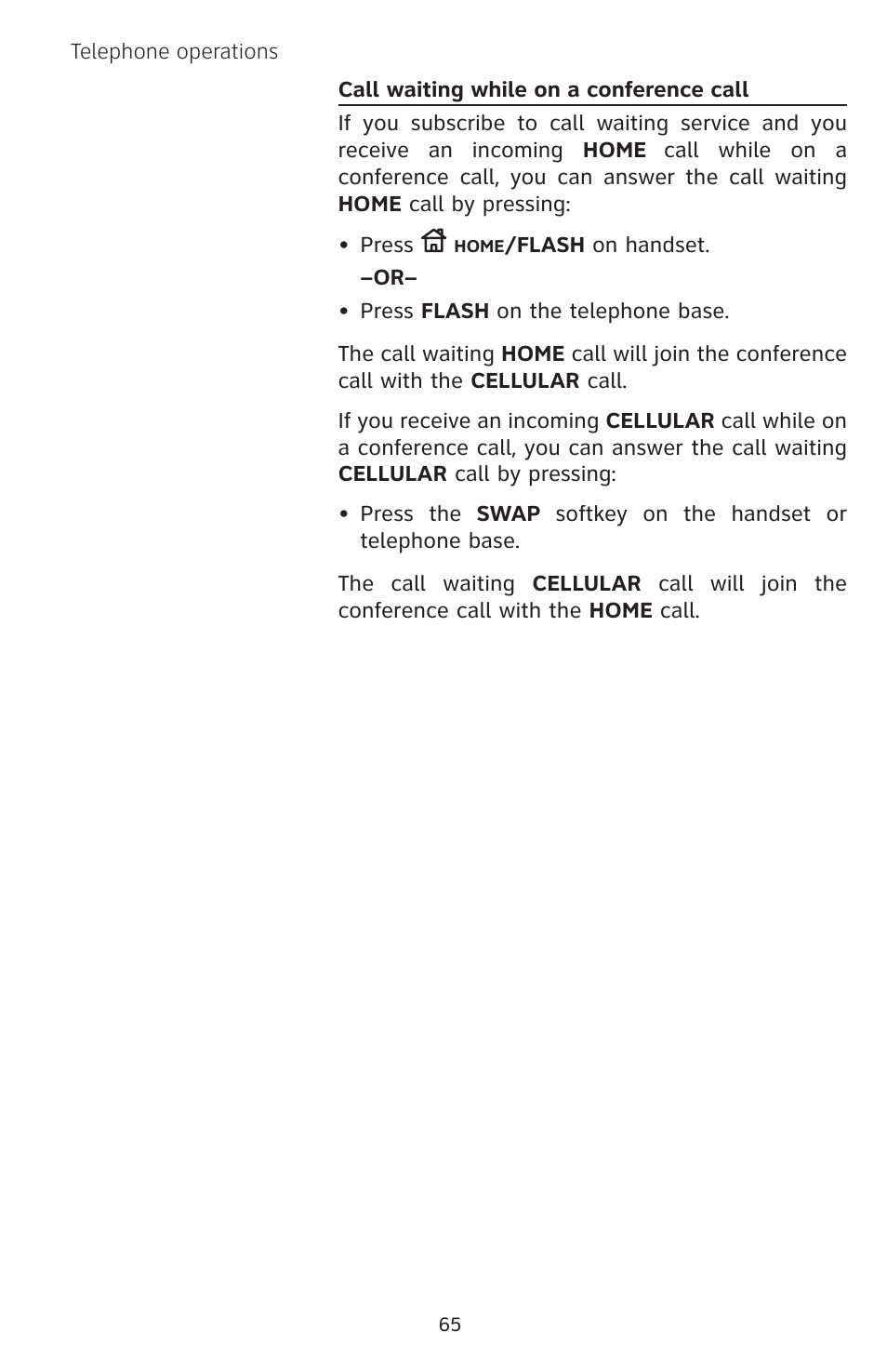 Telephone operations

Call waiting while on a conference call

If you subscribe to call waiting service and you receive an incoming HOME call while on a conference call, you can answer the call waiting HOME call by pressing:

• Press HOME/FLASH on handset.
–OR–
• Press FLASH on the telephone base.

The call waiting HOME call will join the conference call with the CELLULAR call.

If you receive an incoming CELLULAR call while on a conference call, you can answer the call waiting CELLULAR call by pressing:

• Press the SWAP softkey on the handset or telephone base.

The call waiting CELLULAR call will join the conference call with the HOME call.

65